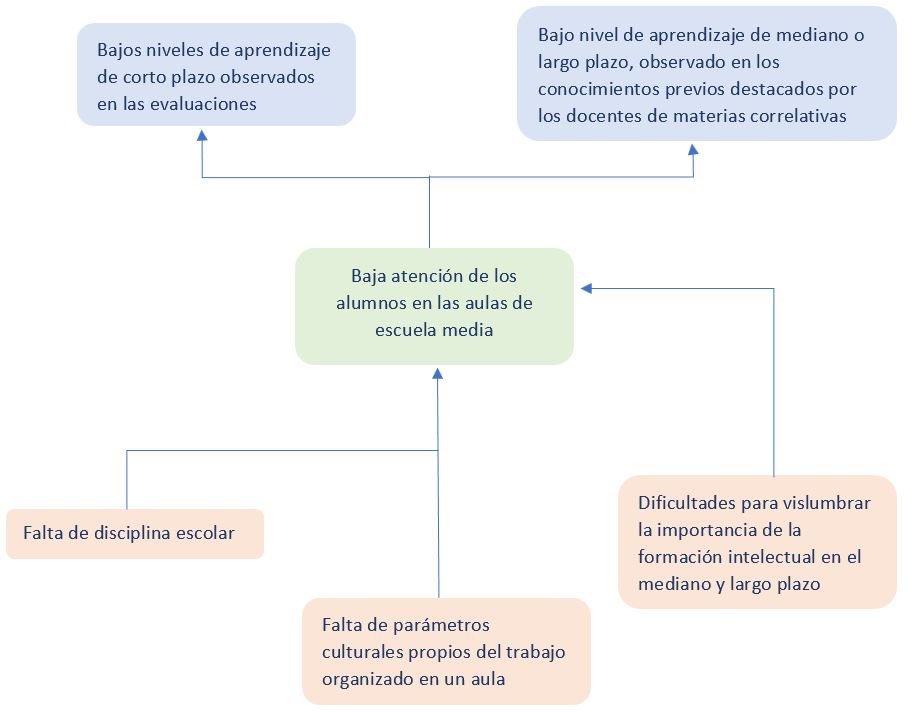 Bajos niveles de aprendizaje de corto plazo observados en las evaluaciones

Bajo nivel de aprendizaje de mediano o largo plazo, observado en los conocimientos previos destacados por los docentes de materias correlativas

Baja atención de los alumnos en las aulas de escuela media

Falta de disciplina escolar

Falta de parámetros culturales propios del trabajo organizado en un aula

Dificultades para vislumbrar la importancia de la formación intelectual en el mediano y largo plazo